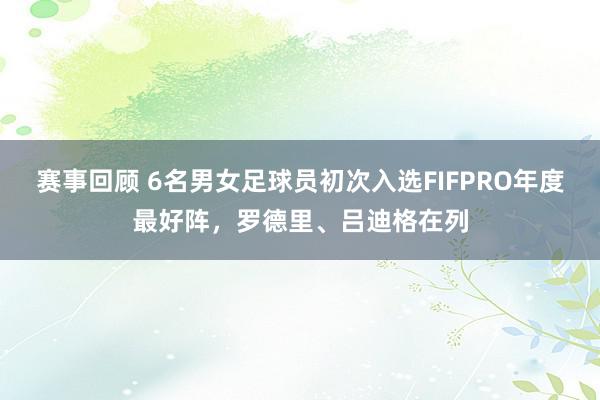 赛事回顾 6名男女足球员初次入选FIFPRO年度最好阵，罗德里、吕迪格在列